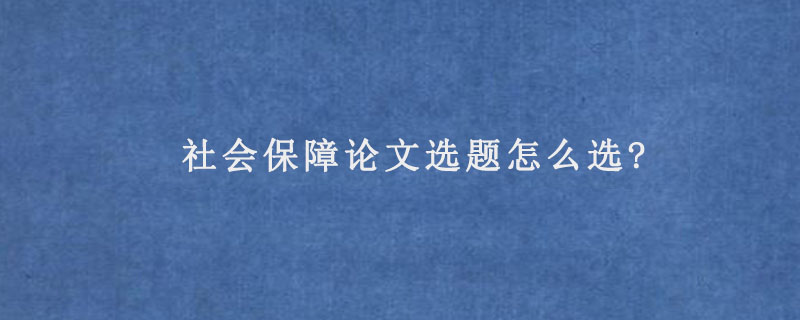 社会保障论文选题怎么选?